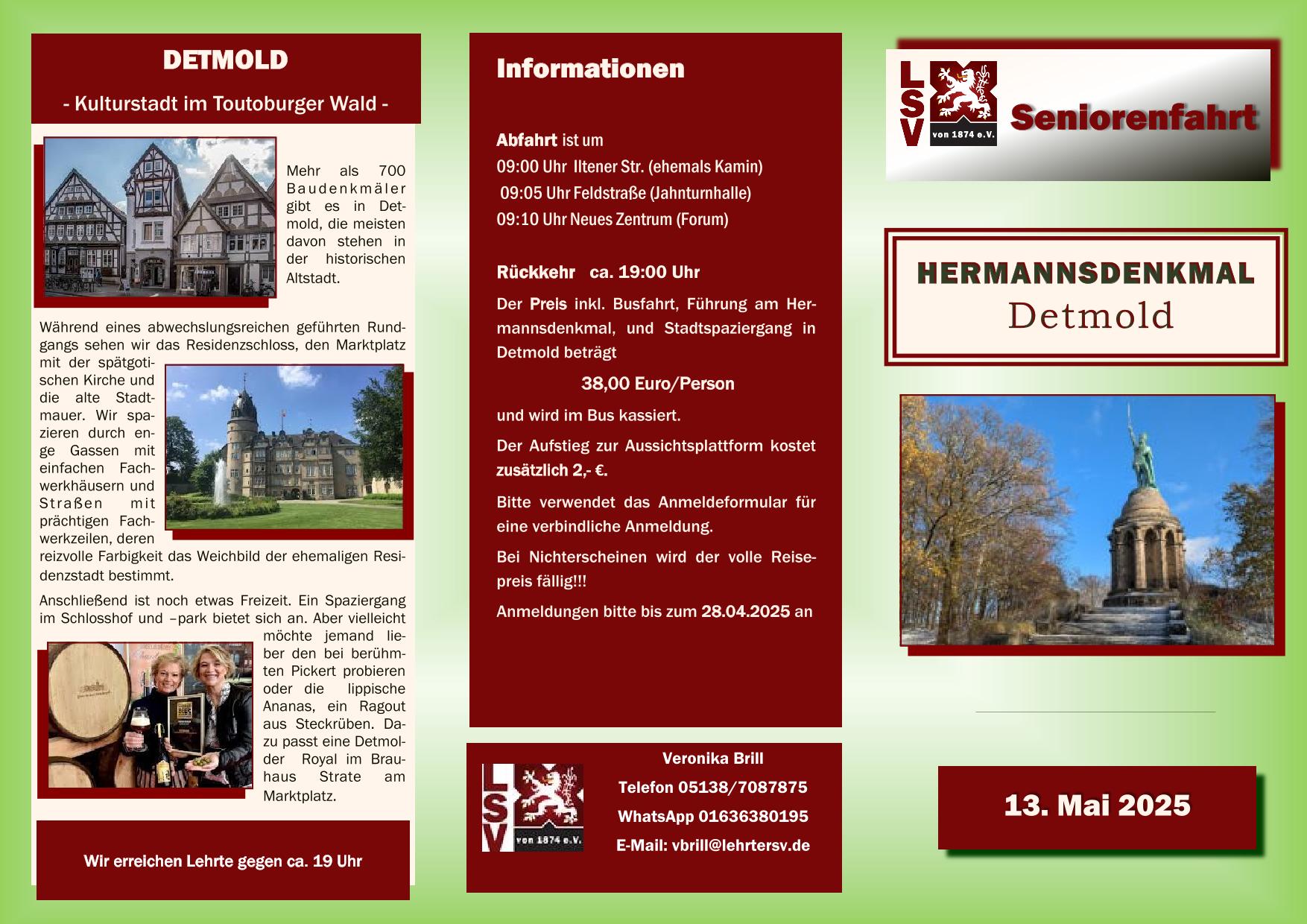 DETMOLD

- Kulturstadt im Toutoburger Wald -

Mehr als 700 Baudenkmäler gibt es in Detmold, die meisten davon stehen in der historischen Altstadt.

Während eines abwechslungsreichen geführten Rundgangs sehen wir das Residenzschloss, den Marktplatz mit der spätgotischen Kirche und die alte Stadtmauer. Wir spazieren durch enge Gassen mit einfachen Fachwerkhäusern und Straßen mit prächtigen Fachwerkzeilen, deren reizvolle Farbigkeit das Weichbild der ehemaligen Residenzstadt bestimmt.

Anschließend ist noch etwas Freizeit. Ein Spaziergang im Schlosshof und –park bietet sich an. Aber vielleicht möchte jemand lieber den bei berühmten Pickert probieren oder die lippische Ananas, ein Ragout aus Steckrüben. Dazu passt eine Detmolder Royal im Brauhaus Strate am Marktplatz.

Wir erreichen Lehrte gegen ca. 19 Uhr

Informationen

Abfahrt ist um
09:00 Uhr Iltener Str. (ehemals Kamin)
09:05 Uhr Feldstraße (Jahnturnhalle)
09:10 Uhr Neues Zentrum (Forum)

Rückkehr ca. 19:00 Uhr

Der Preis inkl. Busfahrt, Führung am Hermannsdenkmal, und Stadtspaziergang in Detmold beträgt

38,00 Euro/Person

und wird im Bus kassiert.

Der Aufstieg zur Aussichtsplattform kostet zusätzlich 2,- €.

Bitte verwendet das Anmeldeformular für eine verbindliche Anmeldung.

Bei Nichterscheinen wird der volle Reisepreis fällig!!!

Anmeldungen bitte bis zum 28.04.2025 an

LSV von 1874 e.V.

Veronika Brill
Telefon 05138/7087875
WhatsApp 01636380195
E-Mail: vbrill@lehrtersv.de

LSV von 1874 e.V.

Seniorenfahrt

HERMANNSDENKMAL
Detmold

13. Mai 2025